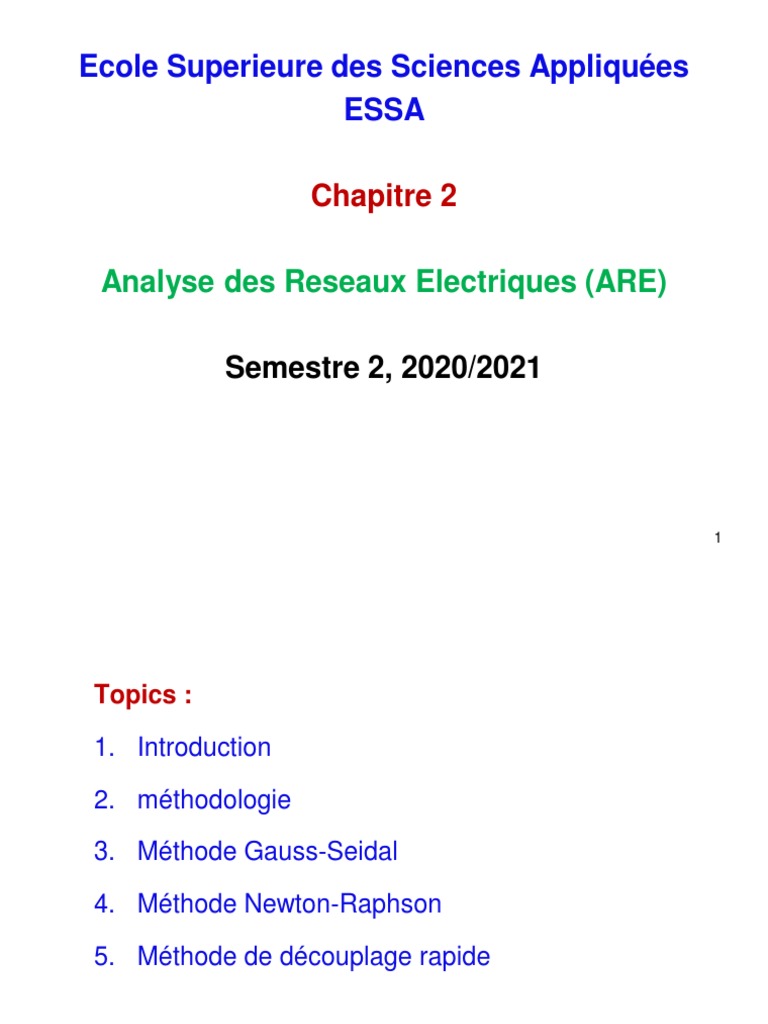 Ecole Superieure des Sciences Appliquées
ESSA

Chapitre 2

Analyse des Reseaux Electriques (ARE)

Semestre 2, 2020/2021

1

Topics :

1. Introduction
2. méthodologie
3. Méthode Gauss-Seidal
4. Méthode Newton-Raphson
5. Méthode de découplage rapide